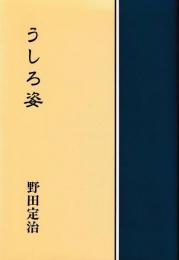 うしろ姿

野田定治